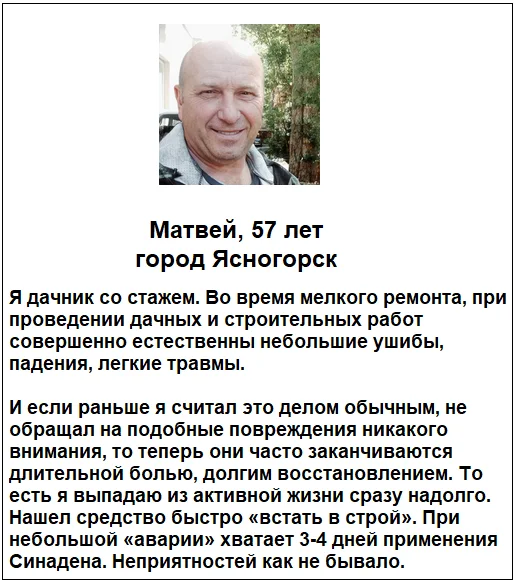 Матвей, 57 лет
город Ясногорск

Я дачник со стажем. Во время мелкого ремонта, при проведении дачных и строительных работ совершенно естественны небольшие ушибы, падения, легкие травмы.

И если раньше я считал это делом обычным, не обращал на подобные повреждения никакого внимания, то теперь они часто заканчиваются длительной болью, долгим восстановлением. То есть я выпадаю из активной жизни сразу надолго. Нашел средство быстро «встать в строй». При небольшой «аварии» хватает 3-4 дней применения Синадена. Неприятностей как не бывало.